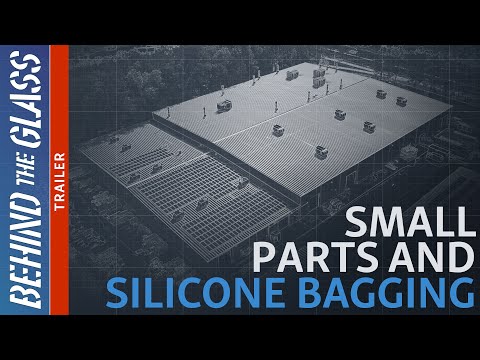 BEHIND THE GLASS

TRAILER

SMALL PARTS AND SILICONE BAGGING